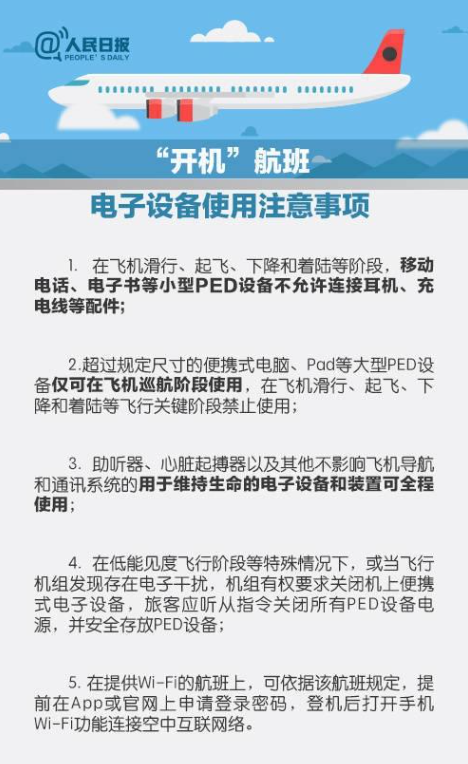 @人民日报
PEOPLE'S DAILY

“开机”航班

电子设备使用注意事项

1. 在飞机滑行、起飞、下降和着陆等阶段，移动电话、电子书等小型PED设备不允许连接耳机、充电线等配件；

2.超过规定尺寸的便携式电脑、Pad等大型PED设备仅可在飞机巡航阶段使用，在飞机滑行、起飞、下降和着陆等飞行关键阶段禁止使用；

3. 助听器、心脏起搏器以及其他不影响飞机导航和通讯系统的用于维持生命的电子设备和装置可全程使用；

4. 在低能见度飞行阶段等特殊情况下，或当飞行机组发现存在电子干扰，机组有权要求关闭机上便携式电子设备，旅客应听从指令关闭所有PED设备电源，并安全存放PED设备；

5. 在提供Wi-Fi的航班上，可依据该航班规定，提前在App或官网上申请登录密码，登机后打开手机Wi-Fi功能连接空中互联网络。